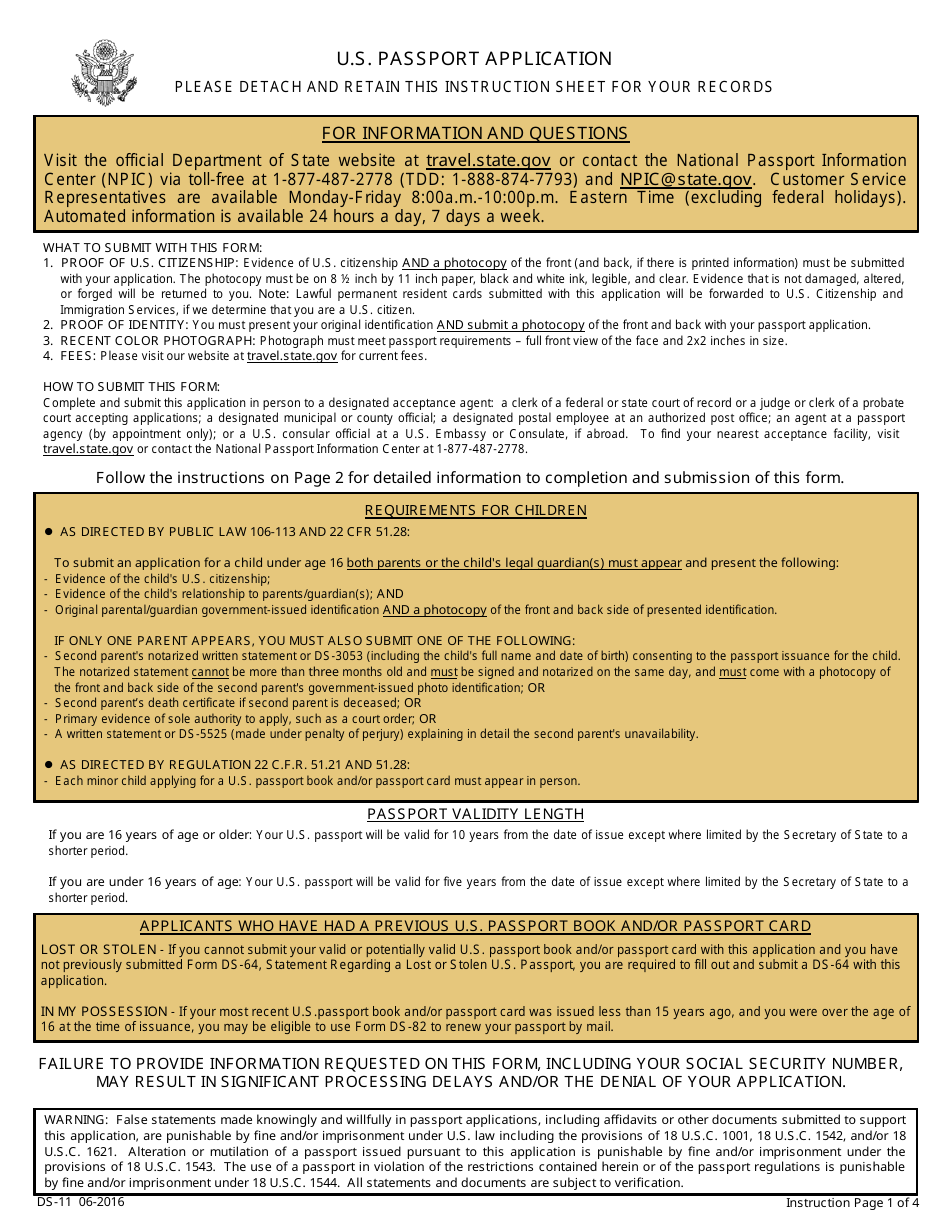 U.S. PASSPORT APPLICATION

PLEASE DETACH AND RETAIN THIS INSTRUCTION SHEET FOR YOUR RECORDS

FOR INFORMATION AND QUESTIONS

Visit the official Department of State website at travel.state.gov or contact the National Passport Information Center (NPIC) via toll-free at 1-877-487-2778 (TDD: 1-888-874-7793) and NPIC@state.gov. Customer Service Representatives are available Monday-Friday 8:00a.m.-10:00p.m. Eastern Time (excluding federal holidays). Automated information is available 24 hours a day, 7 days a week.

WHAT TO SUBMIT WITH THIS FORM:
1. PROOF OF U.S. CITIZENSHIP: Evidence of U.S. citizenship AND a photocopy of the front (and back, if there is printed information) must be submitted with your application. The photocopy must be on 8 ½ inch by 11 inch paper, black and white ink, legible, and clear. Evidence that is not damaged, altered, or forged will be returned to you. Note: Lawful permanent resident cards submitted with this application will be forwarded to U.S. Citizenship and Immigration Services, if we determine that you are a U.S. citizen.
2. PROOF OF IDENTITY: You must present your original identification AND submit a photocopy of the front and back with your passport application.
3. RECENT COLOR PHOTOGRAPH: Photograph must meet passport requirements – full front view of the face and 2x2 inches in size.
4. FEES: Please visit our website at travel.state.gov for current fees.

HOW TO SUBMIT THIS FORM:
Complete and submit this application in person to a designated acceptance agent: a clerk of a federal or state court of record or a judge or clerk of a probate court accepting applications; a designated municipal or county official; a designated postal employee at an authorized post office; an agent at a passport agency (by appointment only); or a U.S. consular official at a U.S. Embassy or Consulate, if abroad. To find your nearest acceptance facility, visit travel.state.gov or contact the National Passport Information Center at 1-877-487-2778.

Follow the instructions on Page 2 for detailed information to completion and submission of this form.

REQUIREMENTS FOR CHILDREN

● AS DIRECTED BY PUBLIC LAW 106-113 AND 22 CFR 51.28:

To submit an application for a child under age 16 both parents or the child's legal guardian(s) must appear and present the following:
- Evidence of the child's U.S. citizenship;
- Evidence of the child's relationship to parents/guardian(s); AND
- Original parental/guardian government-issued identification AND a photocopy of the front and back side of presented identification.

IF ONLY ONE PARENT APPEARS, YOU MUST ALSO SUBMIT ONE OF THE FOLLOWING:
- Second parent's notarized written statement or DS-3053 (including the child's full name and date of birth) consenting to the passport issuance for the child. The notarized statement cannot be more than three months old and must be signed and notarized on the same day, and must come with a photocopy of the front and back side of the second parent's government-issued photo identification; OR
- Second parent's death certificate if second parent is deceased; OR
- Primary evidence of sole authority to apply, such as a court order; OR
- A written statement or DS-5525 (made under penalty of perjury) explaining in detail the second parent's unavailability.

● AS DIRECTED BY REGULATION 22 C.F.R. 51.21 AND 51.28:
- Each minor child applying for a U.S. passport book and/or passport card must appear in person.

PASSPORT VALIDITY LENGTH

If you are 16 years of age or older: Your U.S. passport will be valid for 10 years from the date of issue except where limited by the Secretary of State to a shorter period.

If you are under 16 years of age: Your U.S. passport will be valid for five years from the date of issue except where limited by the Secretary of State to a shorter period.

APPLICANTS WHO HAVE HAD A PREVIOUS U.S. PASSPORT BOOK AND/OR PASSPORT CARD

LOST OR STOLEN - If you cannot submit your valid or potentially valid U.S. passport book and/or passport card with this application and you have not previously submitted Form DS-64, Statement Regarding a Lost or Stolen U.S. Passport, you are required to fill out and submit a DS-64 with this application.

IN MY POSSESSION - If your most recent U.S.passport book and/or passport card was issued less than 15 years ago, and you were over the age of 16 at the time of issuance, you may be eligible to use Form DS-82 to renew your passport by mail.

FAILURE TO PROVIDE INFORMATION REQUESTED ON THIS FORM, INCLUDING YOUR SOCIAL SECURITY NUMBER, MAY RESULT IN SIGNIFICANT PROCESSING DELAYS AND/OR THE DENIAL OF YOUR APPLICATION.

WARNING: False statements made knowingly and willfully in passport applications, including affidavits or other documents submitted to support this application, are punishable by fine and/or imprisonment under U.S. law including the provisions of 18 U.S.C. 1001, 18 U.S.C. 1542, and/or 18 U.S.C. 1621. Alteration or mutilation of a passport issued pursuant to this application is punishable by fine and/or imprisonment under the provisions of 18 U.S.C. 1543. The use of a passport in violation of the restrictions contained herein or of the passport regulations is punishable by fine and/or imprisonment under 18 U.S.C. 1544. All statements and documents are subject to verification.

DS-11 06-2016

Instruction Page 1 of 4